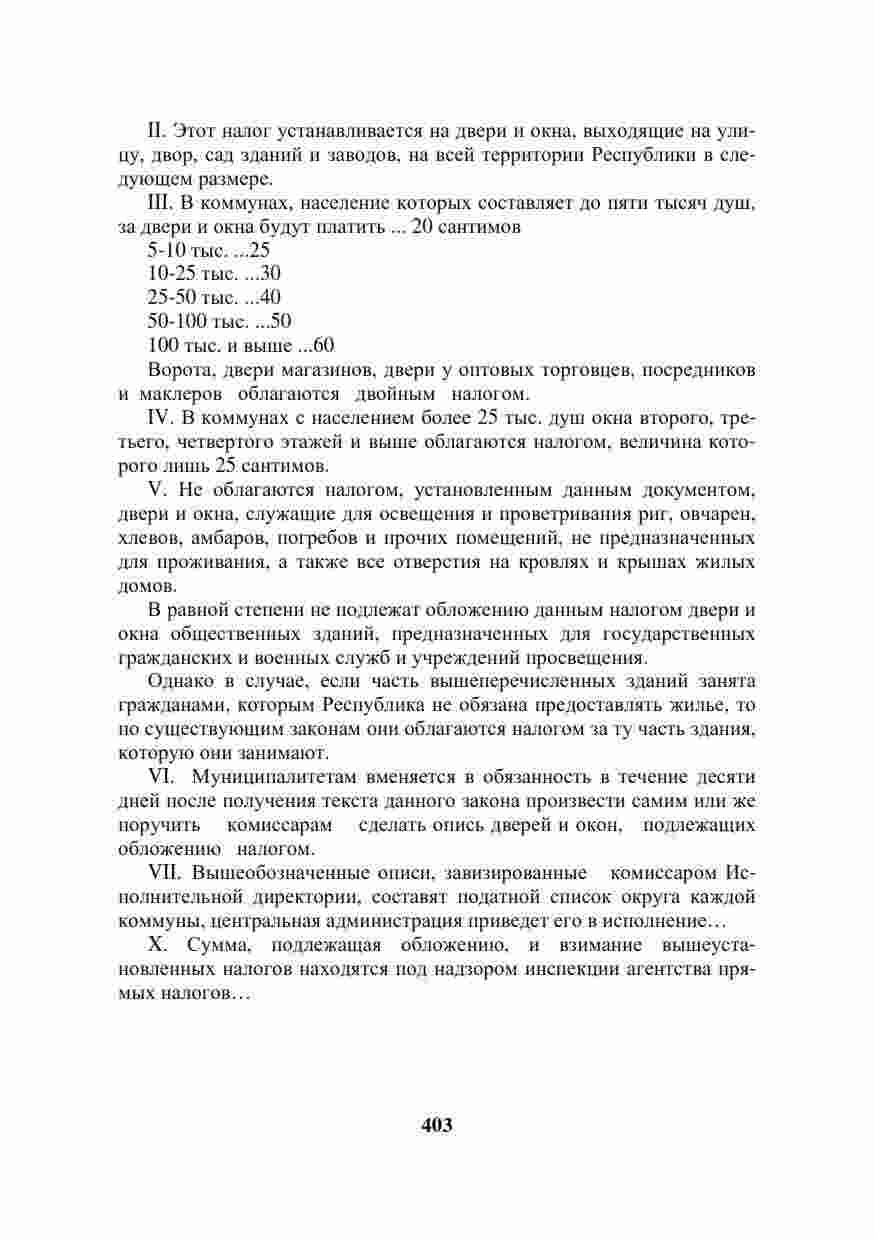 II. Этот налог устанавливается на двери и окна, выходящие на улицу, двор, сад зданий и заводов, на всей территории Республики в следующем размере.

III. В коммунах, население которых составляет до пяти тысяч душ, за двери и окна будут платить ... 20 сантимов

5-10 тыс. ...25

10-25 тыс. ...30

25-50 тыс. ...40

50-100 тыс. ...50

100 тыс. и выше ...60

Ворота, двери магазинов, двери у оптовых торговцев, посредников и маклеров облагаются двойным налогом.

IV. В коммунах с населением более 25 тыс. душ окна второго, третьего, четвертого этажей и выше облагаются налогом, величина которого лишь 25 сантимов.

V. Не облагаются налогом, установленным данным документом, двери и окна, служащие для освещения и проветривания риг, овчарен, хлевов, амбаров, погребов и прочих помещений, не предназначенных для проживания, а также все отверстия на кровлях и крышах жилых домов.

В равной степени не подлежат обложению данным налогом двери и окна общественных зданий, предназначенных для государственных гражданских и военных служб и учреждений просвещения.

Однако в случае, если часть вышеперечисленных зданий занята гражданами, которым Республика не обязана предоставлять жилье, то по существующим законам они облагаются налогом за ту часть здания, которую они занимают.

VI. Муниципалитетам вменяется в обязанность в течение десяти дней после получения текста данного закона произвести самим или же поручить комиссарам сделать опись дверей и окон, подлежащих обложению налогом.

VII. Вышеобозначенные описи, завизированные комиссаром Исполнительной директории, составят податной список округа каждой коммуны, центральная администрация приведет его в исполнение…

X. Сумма, подлежащая обложению, и взимание вышеустановленных налогов находятся под надзором инспекции агентства прямых налогов…

403